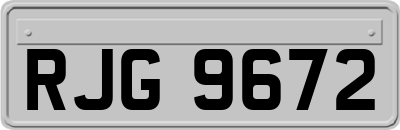 RJG 9672